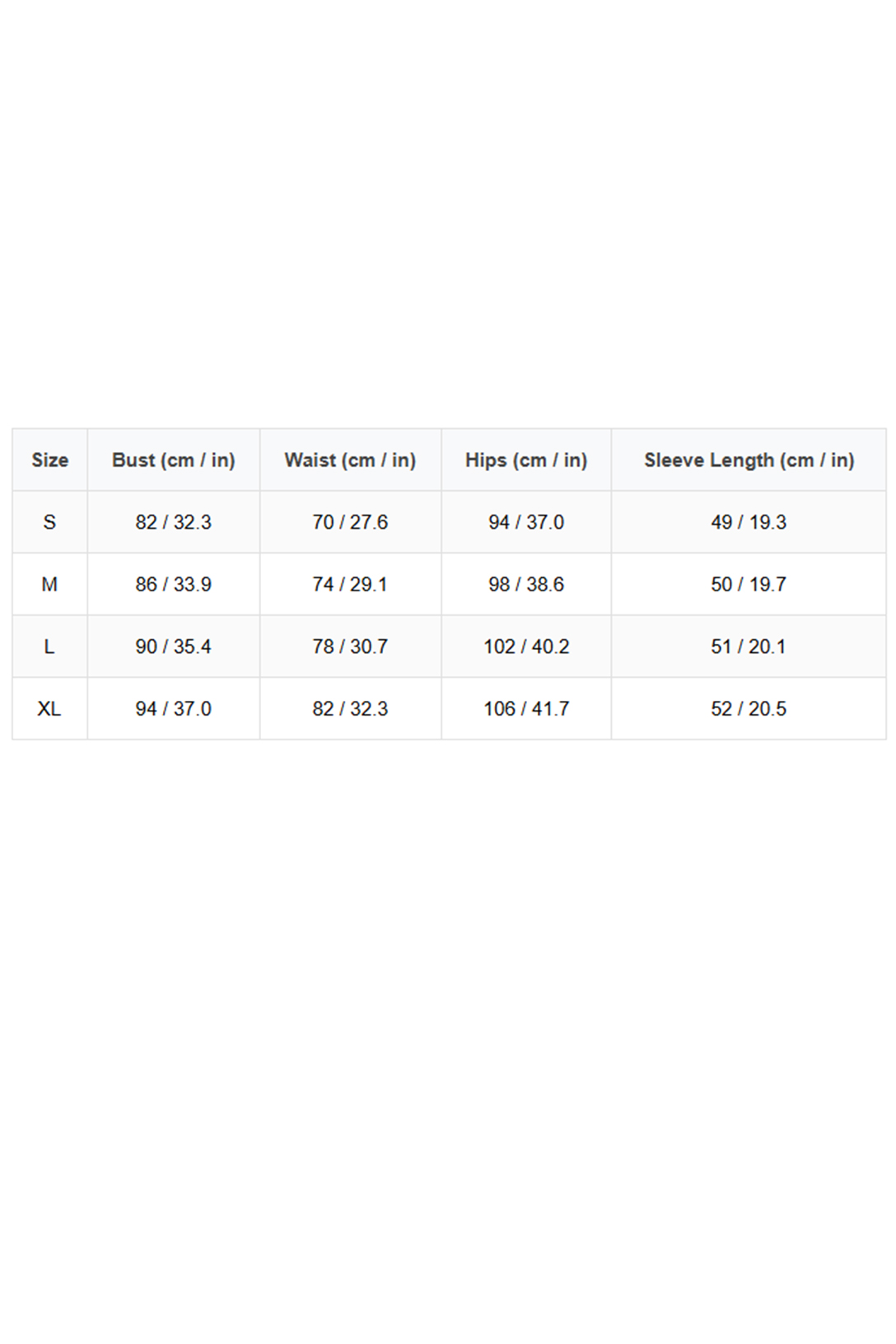 | Size | Bust (cm / in) | Waist (cm / in) | Hips (cm / in) | Sleeve Length (cm / in) |
|---|---|---|---|---|
| S | 82 / 32.3 | 70 / 27.6 | 94 / 37.0 | 49 / 19.3 |
| M | 86 / 33.9 | 74 / 29.1 | 98 / 38.6 | 50 / 19.7 |
| L | 90 / 35.4 | 78 / 30.7 | 102 / 40.2 | 51 / 20.1 |
| XL | 94 / 37.0 | 82 / 32.3 | 106 / 41.7 | 52 / 20.5 |